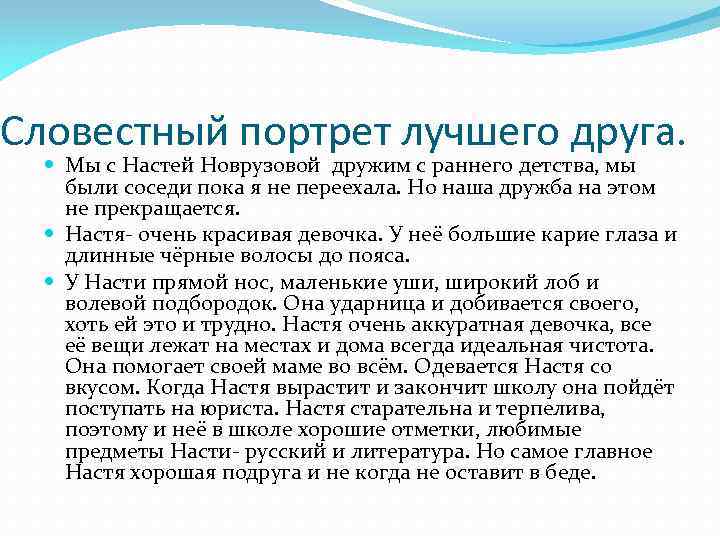 Словестный портрет лучшего друга.

• Мы с Настей Новрузовой дружим с раннего детства, мы были соседи пока я не переехала. Но наша дружба на этом не прекращается.

• Настя- очень красивая девочка. У неё большие карие глаза и длинные чёрные волосы до пояса.

• У Насти прямой нос, маленькие уши, широкий лоб и волевой подбородок. Она ударница и добивается своего, хоть ей это и трудно. Настя очень аккуратная девочка, все её вещи лежат на местах и дома всегда идеальная чистота. Она помогает своей маме во всём. Одевается Настя со вкусом. Когда Настя вырастит и закончит школу она пойдёт поступать на юриста. Настя старательна и терпелива, поэтому и неё в школе хорошие отметки, любимые предметы Насти- русский и литература. Но самое главное Настя хорошая подруга и не когда не оставит в беде.